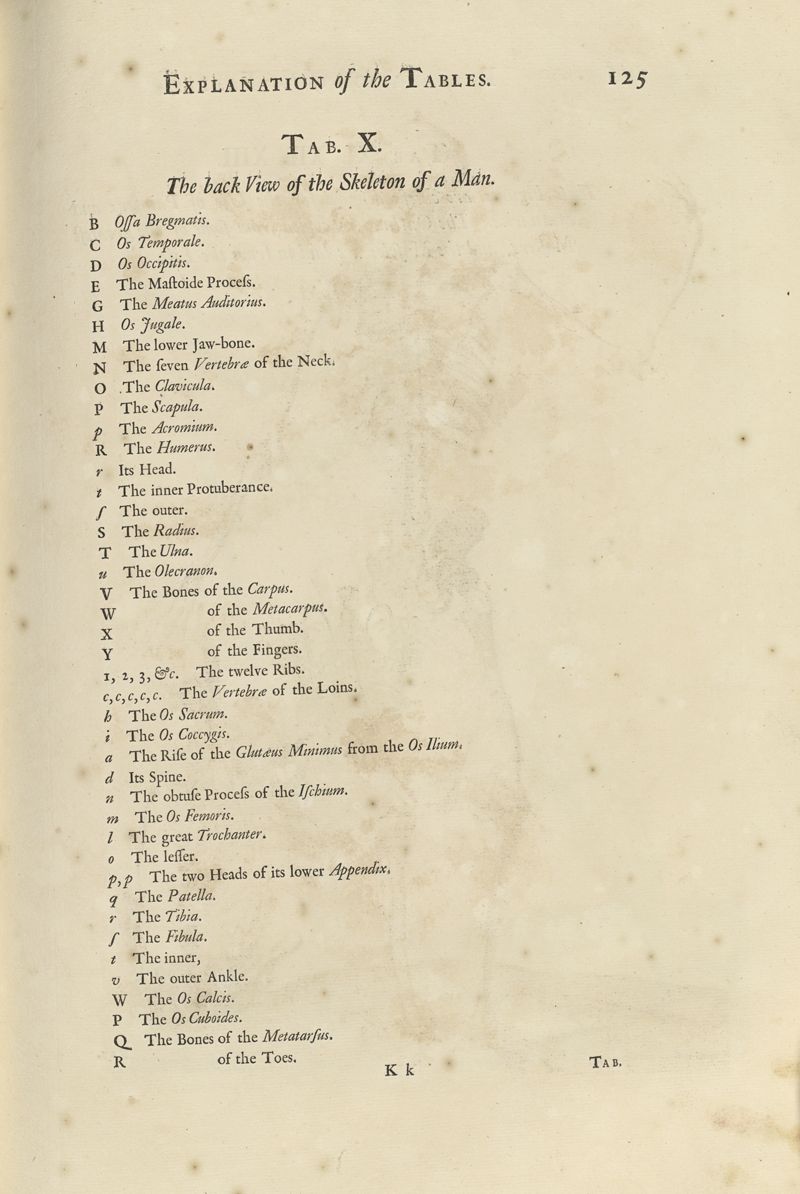 EXPLANATION of the TABLES. 125

TAB. X.

The back View of the Skeleton of a Man.

B Oſſa Bregmatis.
C Os Temporale.
D Os Occipitis.
E The Maſtoide Proceſs.
G The Meatus Auditorius.
H Os Jugale.
M The lower Jaw-bone.
N The ſeven Vertebræ of the Neck.
O The Clavicula.
P The Scapula.
p The Acromium.
R The Humerus.
r Its Head.
t The inner Protuberance.
ſ The outer.
S The Radius.
T The Ulna.
u The Olecranon.
V The Bones of the Carpus.
W of the Metacarpus.
X of the Thumb.
Y of the Fingers.
1, 2, 3, &c. The twelve Ribs.
c, c, c, c, c. The Vertebræ of the Loins.
h The Os Sacrum.
i The Os Coccygis.
a The Riſe of the Glutæus Minimus from the Os Ilium.
d Its Spine.
n The obtuſe Proceſs of the Iſchium.
m The Os Femoris.
l The great Trochanter.
o The leſſer.
p, p The two Heads of its lower Appendix.
q The Patella.
r The Tibia.
ſ The Fibula.
t The inner,
v The outer Ankle.
W The Os Calcis.
P The Os Cuboides.
Q The Bones of the Metatarſus.
R of the Toes.

K k

TAB.